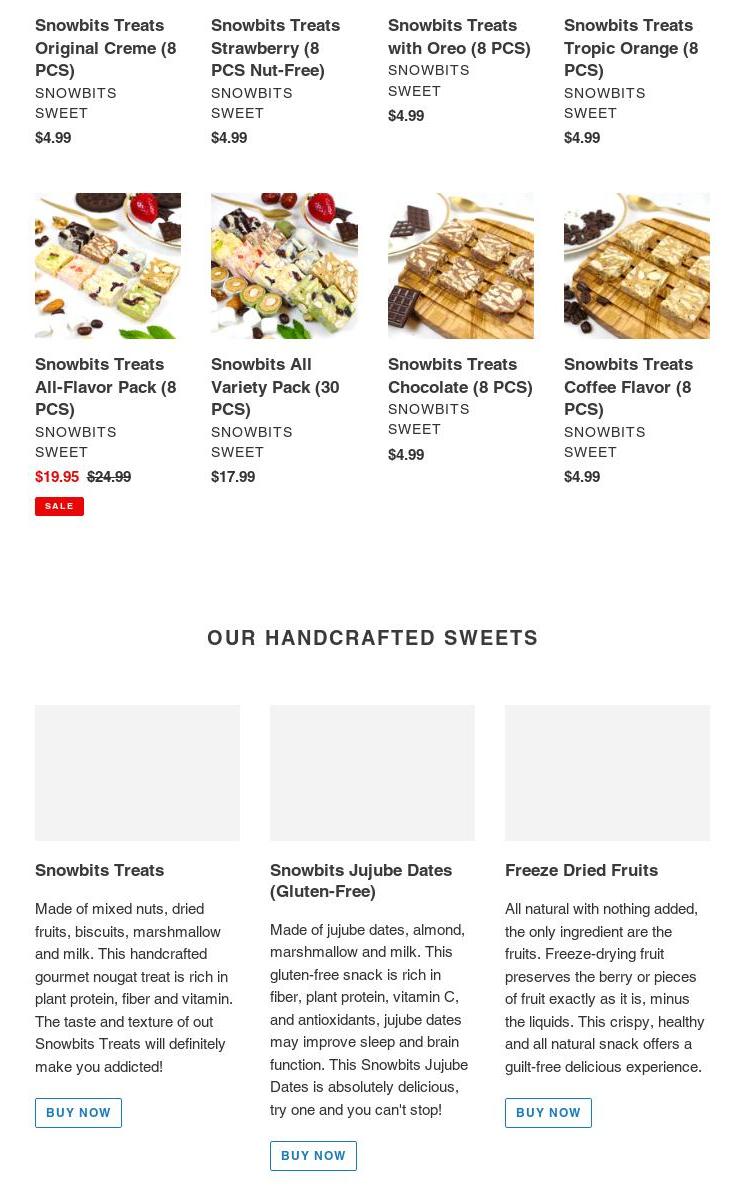 Snowbits Treats Original Creme (8 PCS)
SNOWBITS SWEET
$4.99

Snowbits Treats Strawberry (8 PCS Nut-Free)
SNOWBITS SWEET
$4.99

Snowbits Treats with Oreo (8 PCS)
SNOWBITS SWEET
$4.99

Snowbits Treats Tropic Orange (8 PCS)
SNOWBITS SWEET
$4.99

Snowbits Treats All-Flavor Pack (8 PCS)
SNOWBITS SWEET
$19.95 $24.99
SALE

Snowbits All Variety Pack (30 PCS)
SNOWBITS SWEET
$17.99

Snowbits Treats Chocolate (8 PCS)
SNOWBITS SWEET
$4.99

Snowbits Treats Coffee Flavor (8 PCS)
SNOWBITS SWEET
$4.99

OUR HANDCRAFTED SWEETS

Snowbits Treats

Made of mixed nuts, dried fruits, biscuits, marshmallow and milk. This handcrafted gourmet nougat treat is rich in plant protein, fiber and vitamin. The taste and texture of out Snowbits Treats will definitely make you addicted!

BUY NOW

Snowbits Jujube Dates (Gluten-Free)

Made of jujube dates, almond, marshmallow and milk. This gluten-free snack is rich in fiber, plant protein, vitamin C, and antioxidants, jujube dates may improve sleep and brain function. This Snowbits Jujube Dates is absolutely delicious, try one and you can't stop!

BUY NOW

Freeze Dried Fruits

All natural with nothing added, the only ingredient are the fruits. Freeze-drying fruit preserves the berry or pieces of fruit exactly as it is, minus the liquids. This crispy, healthy and all natural snack offers a guilt-free delicious experience.

BUY NOW